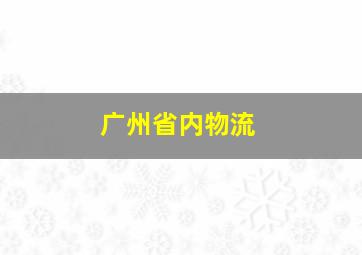 广州省内物流